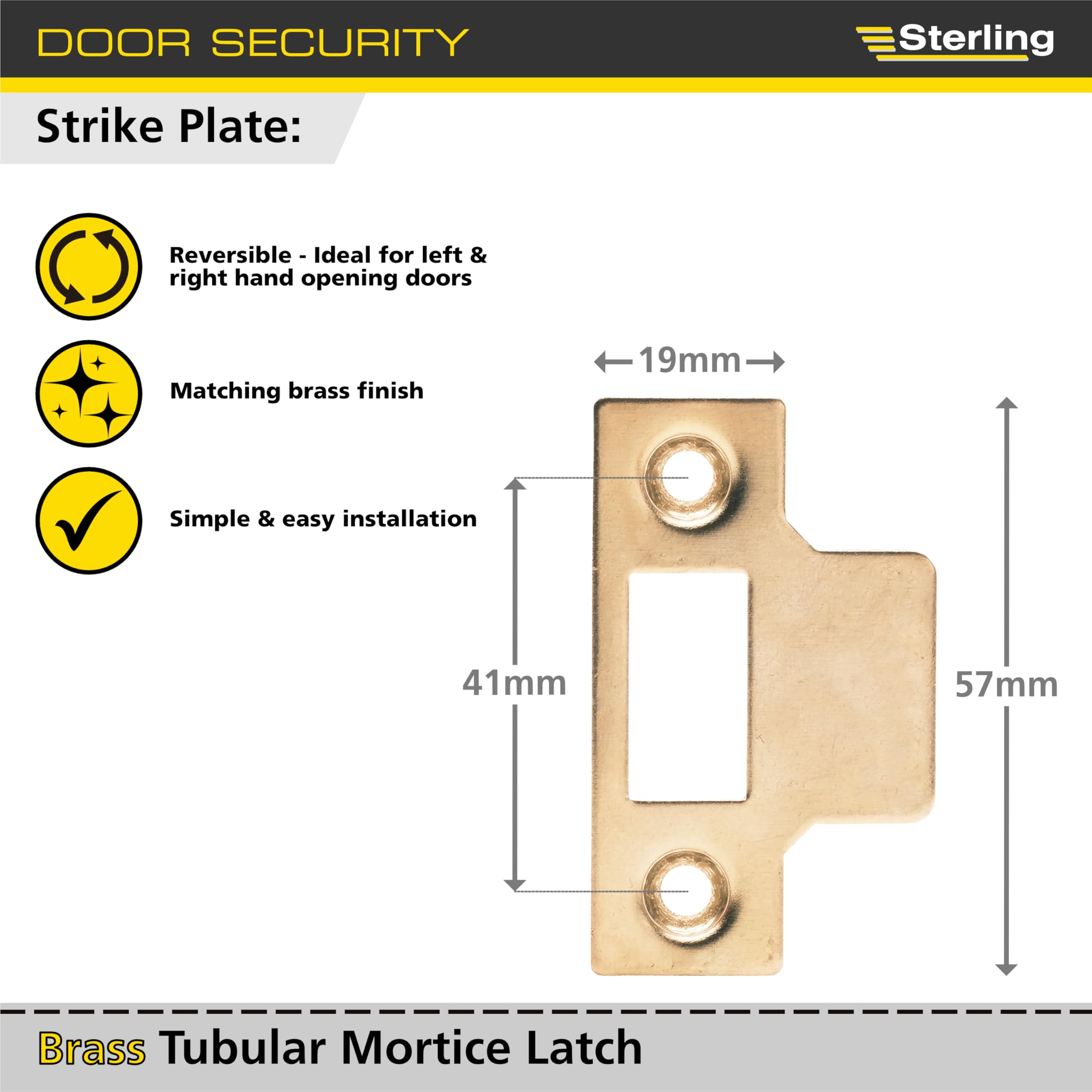 DOOR SECURITY

Sterling

Strike Plate:

Reversible - Ideal for left & right hand opening doors

Matching brass finish

Simple & easy installation

19mm

41mm

57mm

Brass Tubular Mortice Latch